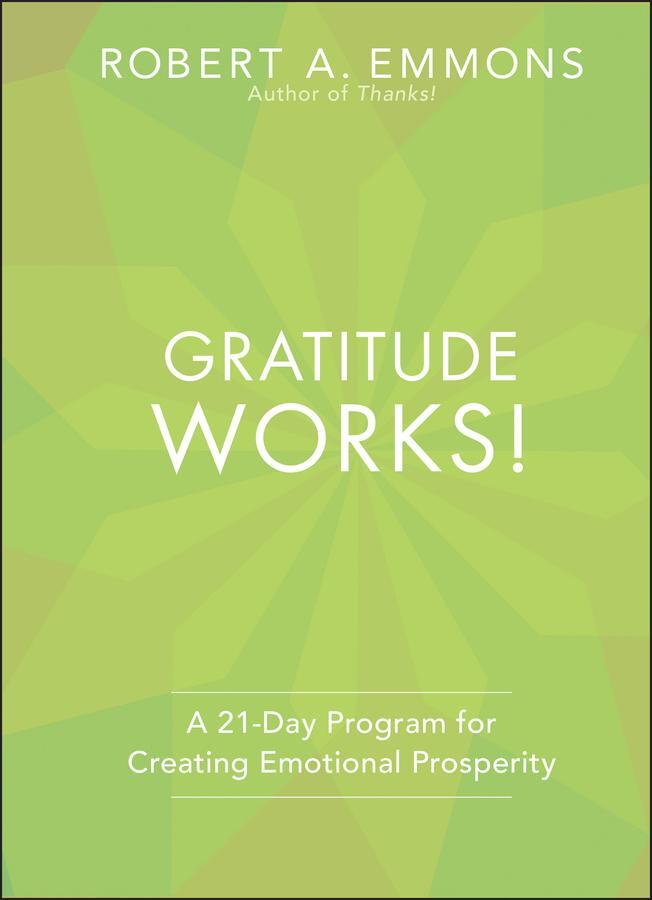 ROBERT A. EMMONS
Author of Thanks!

GRATITUDE WORKS!

A 21-Day Program for Creating Emotional Prosperity